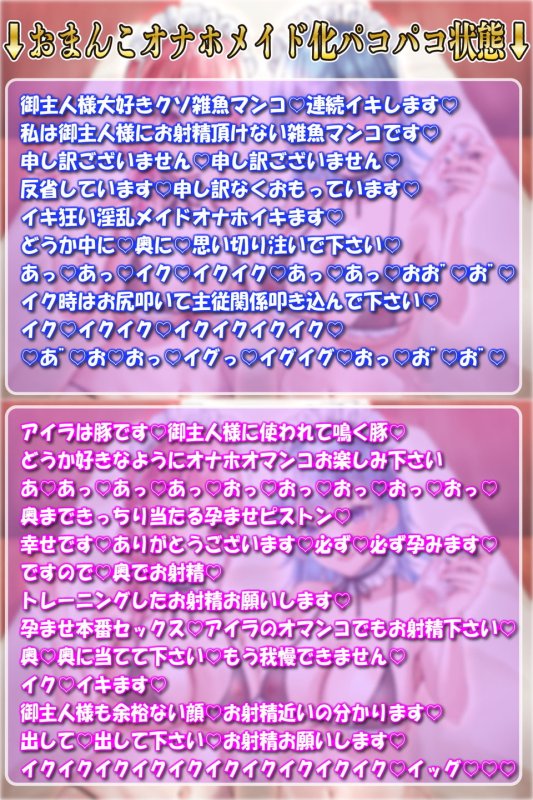 ↓おまんこオナホメイド化パコパコ状態↓

御主人様大好きクソ雑魚マンコ♡連続イキします♡
私は御主人様にお射精頂けない雑魚マンコです♡
申し訳ございません♡申し訳ございません♡
反省しています♡申し訳なくおもっています♡
イキ狂い淫乱メイドオナホイキます♡
どうか中に♡奥に♡思い切り注いで下さい♡
あっ♡あっ♡イク♡イクイク♡あっ♡あっ♡おお゛♡お゛♡
イク時はお尻叩いて主従関係叩き込んで下さい♡
イク♡イクイク♡イクイクイクイク♡
♡あ゛♡お♡おっ♡イグっ♡イグイグ♡おっ♡お゛♡お゛♡

アイラは豚です♡御主人様に使われて鳴く豚♡
どうか好きなようにオナホオマンコお楽しみ下さい
あ♡あっ♡あっ♡あっ♡おっ♡おっ♡おっ♡おっ♡おっ♡
奥まできっちり当たる孕ませピストン♡
幸せです♡ありがとうございます♡必ず♡必ず孕みます♡
ですので♡奥でお射精♡
トレーニングしたお射精お願いします♡
孕ませ本番セックス♡アイラのオマンコでもお射精下さい♡
奥♡奥に当てて下さい♡もう我慢できません♡
イク♡イキます♡
御主人様も余裕ない顔♡お射精近いの分かります♡
出して♡出して下さい♡お射精お願いします♡
イクイクイクイクイクイクイクイクイクイクイク♡イッグ♡♡♡